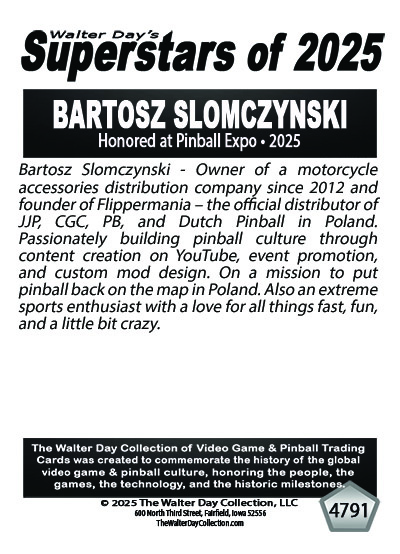 Walter Day's
Superstars of 2025

BARTOSZ SLOMCZYNSKI
Honored at Pinball Expo • 2025

Bartosz Slomczynski - Owner of a motorcycle accessories distribution company since 2012 and founder of Flippermania – the official distributor of JJP, CGC, PB, and Dutch Pinball in Poland. Passionately building pinball culture through content creation on YouTube, event promotion, and custom mod design. On a mission to put pinball back on the map in Poland. Also an extreme sports enthusiast with a love for all things fast, fun, and a little bit crazy.

The Walter Day Collection of Video Game & Pinball Trading Cards was created to commemorate the history of the global video game & pinball culture, honoring the people, the games, the technology, and the historic milestones.

© 2025 The Walter Day Collection, LLC
600 North Third Street, Fairfield, Iowa 52556
TheWalterDayCollection.com

4791